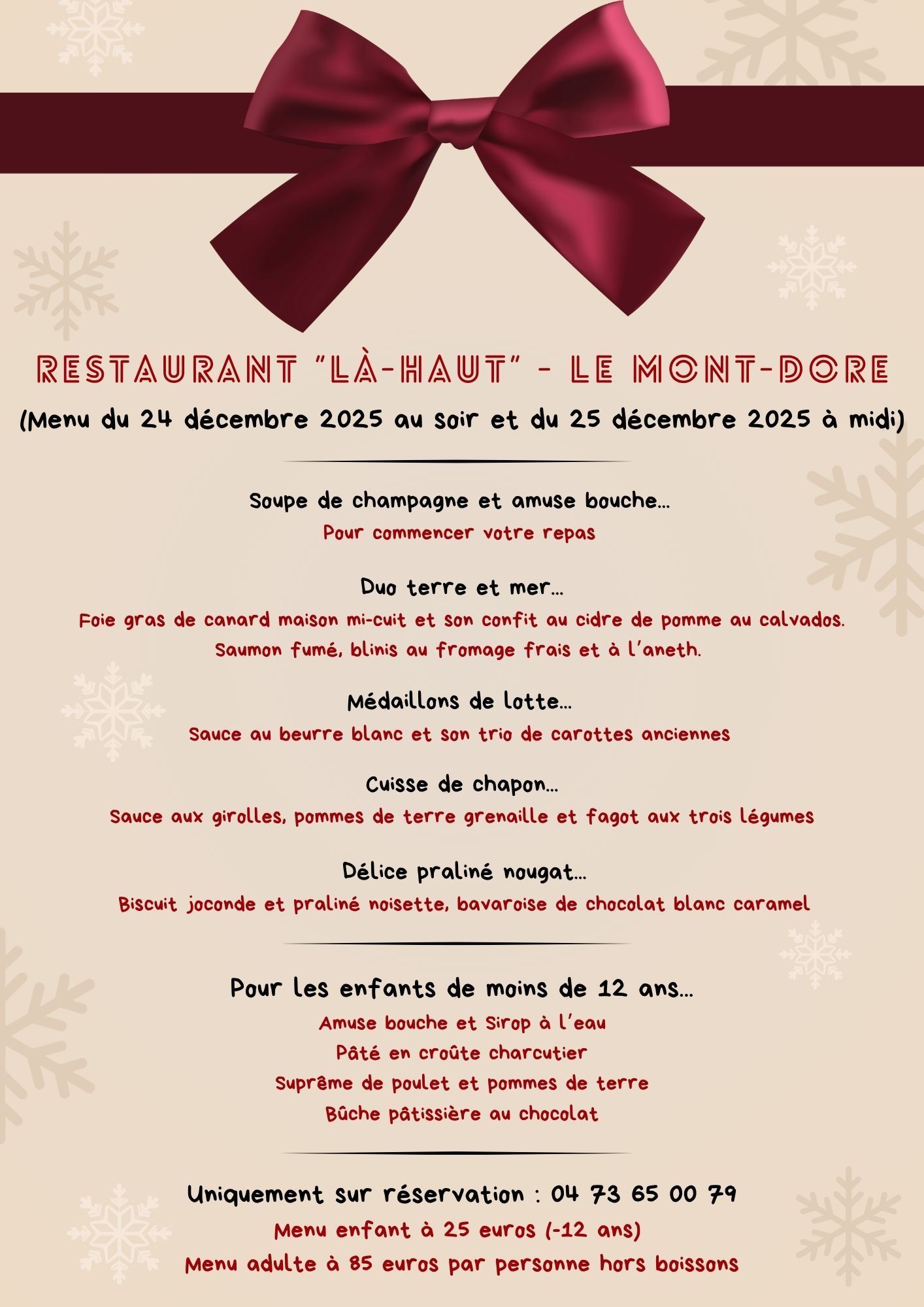 RESTAURANT "LÀ-HAUT" - LE MONT-DORE
(Menu du 24 décembre 2025 au soir et du 25 décembre 2025 à midi)

Soupe de champagne et amuse bouche...
Pour commencer votre repas

Duo terre et mer...
Foie gras de canard maison mi-cuit et son confit au cidre de pomme au calvados.
Saumon fumé, blinis au fromage frais et à l'aneth.

Médaillons de lotte...
Sauce au beurre blanc et son trio de carottes anciennes

Cuisse de chapon...
Sauce aux girolles, pommes de terre grenaille et fagot aux trois légumes

Délice praliné nougat...
Biscuit joconde et praliné noisette, bavaroise de chocolat blanc caramel

Pour les enfants de moins de 12 ans...
Amuse bouche et Sirop à l'eau
Pâté en croûte charcutier
Suprême de poulet et pommes de terre
Bûche pâtissière au chocolat

Uniquement sur réservation : 04 73 65 00 79
Menu enfant à 25 euros (-12 ans)
Menu adulte à 85 euros par personne hors boissons